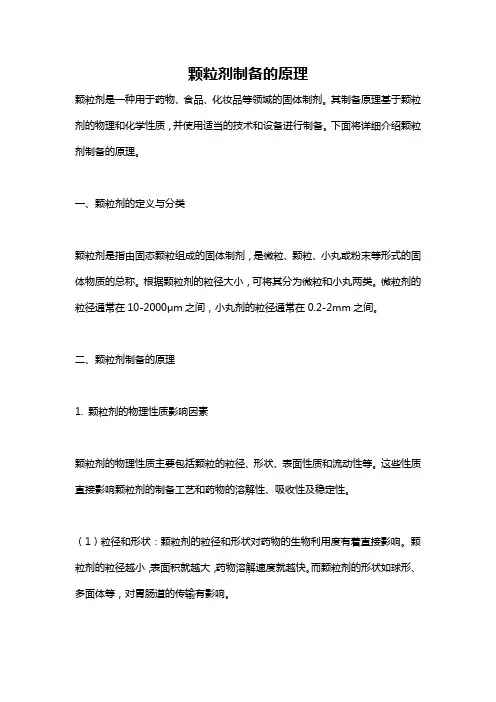 颗粒剂制备的原理

颗粒剂是一种用于药物、食品、化妆品等领域的固体制剂。其制备原理基于颗粒剂的物理和化学性质，并使用适当的技术和设备进行制备。下面将详细介绍颗粒剂制备的原理。

一、颗粒剂的定义与分类

颗粒剂是指由固态颗粒组成的固体制剂，是微粒、颗粒、小丸或粉末等形式的固体物质的总称。根据颗粒剂的粒径大小，可将其分为微粒和小丸两类。微粒剂的粒径通常在 10-2000μm 之间，小丸剂的粒径通常在 0.2-2mm 之间。

二、颗粒剂制备的原理

1. 颗粒剂的物理性质影响因素

颗粒剂的物理性质主要包括颗粒的粒径、形状、表面性质和流动性等。这些性质直接影响颗粒剂的制备工艺和药物的溶解性、吸收性及稳定性。

（1）粒径和形状：颗粒剂的粒径和形状对药物的生物利用度有着直接影响。颗粒剂的粒径越小，表面积就越大，药物溶解速度就越快。而颗粒剂的形状如球形、多面体等，对胃肠道的传输有影响。